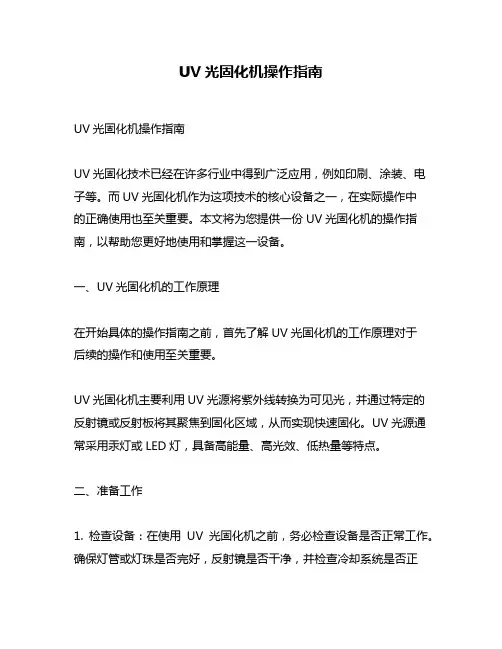 UV 光固化机操作指南

UV 光固化机操作指南

UV 光固化技术已经在许多行业中得到广泛应用，例如印刷、涂装、电子等。而 UV 光固化机作为这项技术的核心设备之一，在实际操作中的正确使用也至关重要。本文将为您提供一份 UV 光固化机的操作指南，以帮助您更好地使用和掌握这一设备。

一、UV 光固化机的工作原理

在开始具体的操作指南之前，首先了解 UV 光固化机的工作原理对于后续的操作和使用至关重要。

UV 光固化机主要利用 UV 光源将紫外线转换为可见光，并通过特定的反射镜或反射板将其聚焦到固化区域，从而实现快速固化。UV 光源通常采用汞灯或 LED 灯，具备高能量、高光效、低热量等特点。

二、准备工作

1. 检查设备：在使用 UV 光固化机之前，务必检查设备是否正常工作。确保灯管或灯珠是否完好，反射镜是否干净，并检查冷却系统是否正